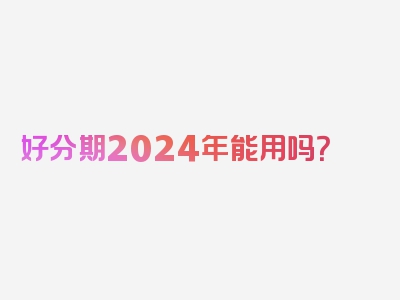 好分期2024年能用吗?